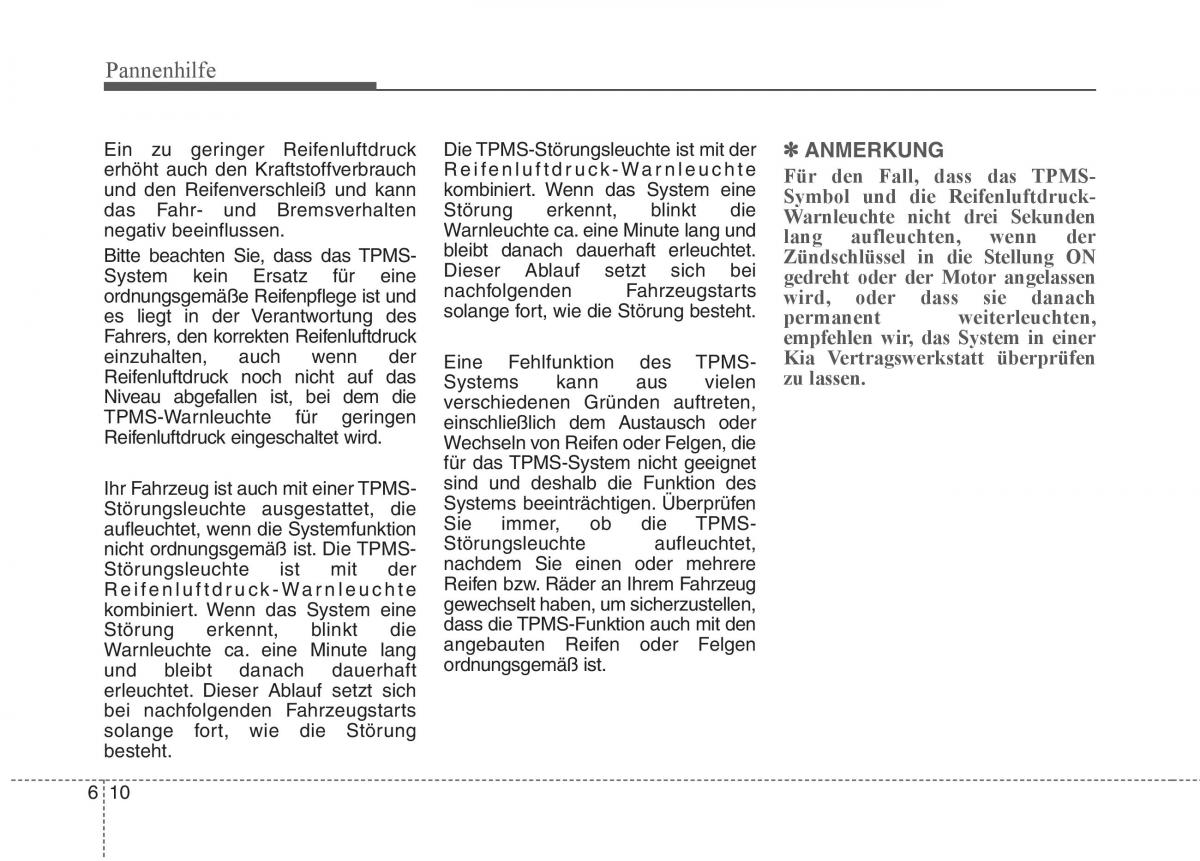 Pannenhilfe

Ein zu geringer Reifenluftdruck erhöht auch den Kraftstoffverbrauch und den Reifenverschleiß und kann das Fahr- und Bremsverhalten negativ beeinflussen.

Bitte beachten Sie, dass das TPMS-System kein Ersatz für eine ordnungsgemäße Reifenpflege ist und es liegt in der Verantwortung des Fahrers, den korrekten Reifenluftdruck einzuhalten, auch wenn der Reifenluftdruck noch nicht auf das Niveau abgefallen ist, bei dem die TPMS-Warnleuchte für geringen Reifenluftdruck eingeschaltet wird.

Ihr Fahrzeug ist auch mit einer TPMS-Störungsleuchte ausgestattet, die aufleuchtet, wenn die Systemfunktion nicht ordnungsgemäß ist. Die TPMS-Störungsleuchte ist mit der Reifenluftdruck-Warnleuchte kombiniert. Wenn das System eine Störung erkennt, blinkt die Warnleuchte ca. eine Minute lang und bleibt danach dauerhaft erleuchtet. Dieser Ablauf setzt sich bei nachfolgenden Fahrzeugstarts solange fort, wie die Störung besteht.

Die TPMS-Störungsleuchte ist mit der Reifenluftdruck-Warnleuchte kombiniert. Wenn das System eine Störung erkennt, blinkt die Warnleuchte ca. eine Minute lang und bleibt danach dauerhaft erleuchtet. Dieser Ablauf setzt sich bei nachfolgenden Fahrzeugstarts solange fort, wie die Störung besteht.

Eine Fehlfunktion des TPMS-Systems kann aus vielen verschiedenen Gründen auftreten, einschließlich dem Austausch oder Wechseln von Reifen oder Felgen, die für das TPMS-System nicht geeignet sind und deshalb die Funktion des Systems beeinträchtigen. Überprüfen Sie immer, ob die TPMS-Störungsleuchte aufleuchtet, nachdem Sie einen oder mehrere Reifen bzw. Räder an Ihrem Fahrzeug gewechselt haben, um sicherzustellen, dass die TPMS-Funktion auch mit den angebauten Reifen oder Felgen ordnungsgemäß ist.

✽ ANMERKUNG
Für den Fall, dass das TPMS-Symbol und die Reifenluftdruck-Warnleuchte nicht drei Sekunden lang aufleuchten, wenn der Zündschlüssel in die Stellung ON gedreht oder der Motor angelassen wird, oder dass sie danach permanent weiterleuchten, empfehlen wir, das System in einer Kia Vertragswerkstatt überprüfen zu lassen.

6 10